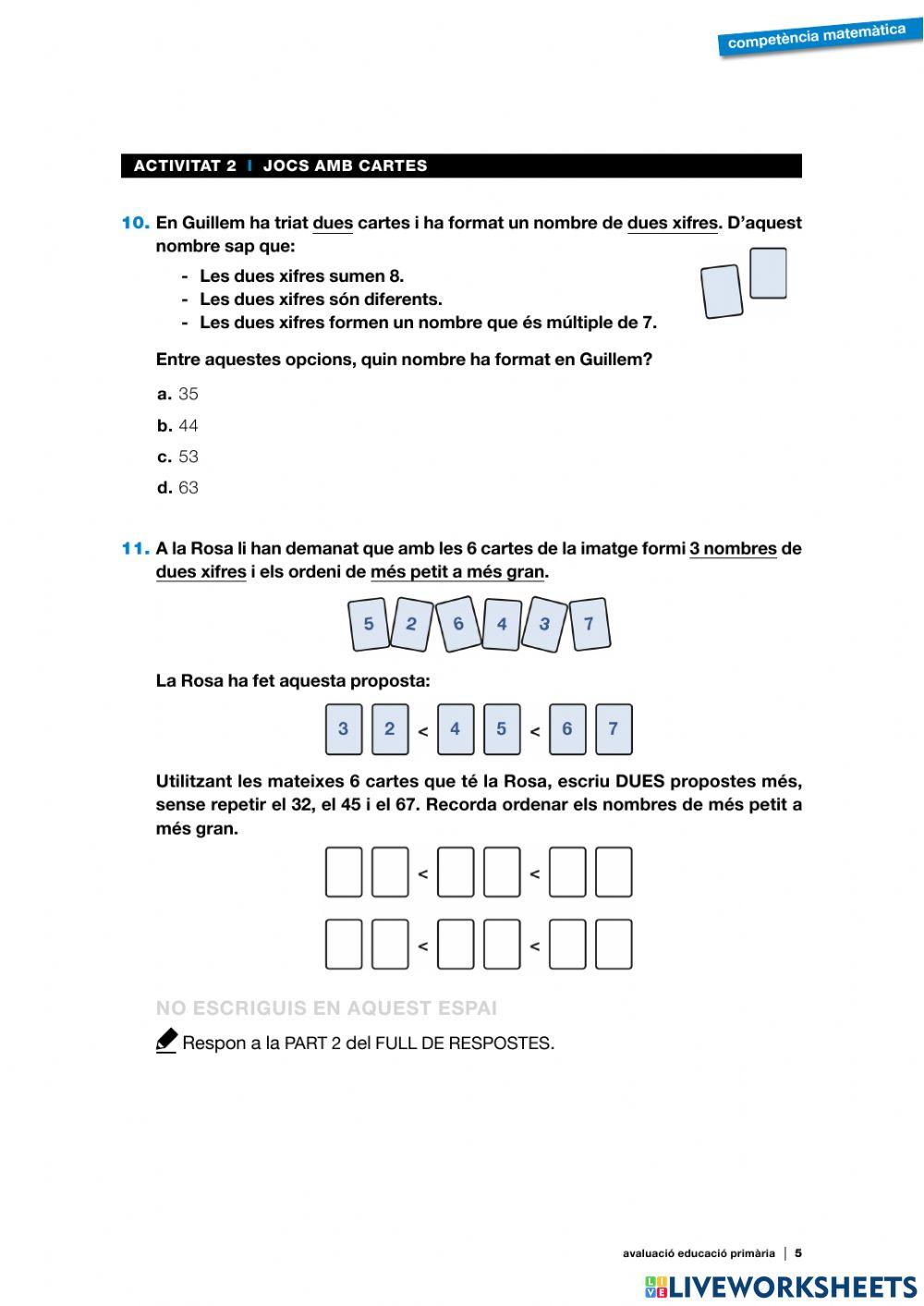 competència matemàtica

ACTIVITAT 2 | JOCS AMB CARTES

10. En Guillem ha triat dues cartes i ha format un nombre de dues xifres. D'aquest nombre sap que:

- Les dues xifres sumen 8.
- Les dues xifres són diferents.
- Les dues xifres formen un nombre que és múltiple de 7.

Entre aquestes opcions, quin nombre ha format en Guillem?

a. 35
b. 44
c. 53
d. 63

11. A la Rosa li han demanat que amb les 6 cartes de la imatge formi 3 nombres de dues xifres i els ordeni de més petit a més gran.

5 2 6 4 3 7

La Rosa ha fet aquesta proposta:

3 2 < 4 5 < 6 7

Utilitzant les mateixes 6 cartes que té la Rosa, escriu DUES propostes més, sense repetir el 32, el 45 i el 67. Recorda ordenar els nombres de més petit a més gran.

< <

< <

NO ESCRIGUIS EN AQUEST ESPAI

Respon a la PART 2 del FULL DE RESPOSTES.

avaluació educació primària | 5

LIVEWORKSHEETS